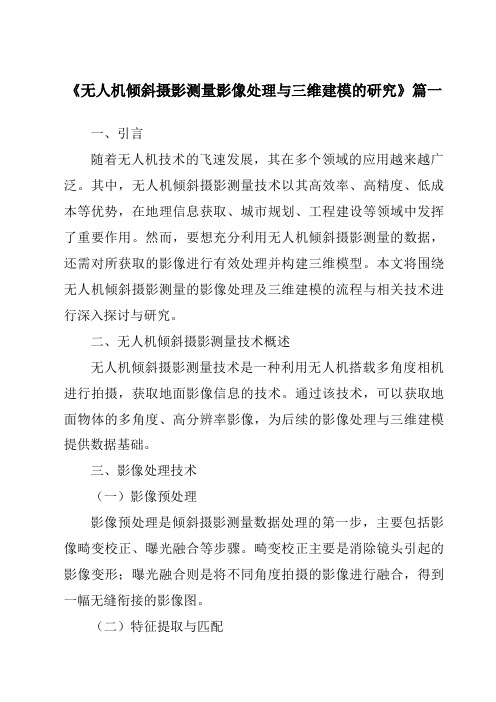 《无人机倾斜摄影测量影像处理与三维建模的研究》篇一

一、引言

随着无人机技术的飞速发展，其在多个领域的应用越来越广泛。其中，无人机倾斜摄影测量技术以其高效率、高精度、低成本等优势，在地理信息获取、城市规划、工程建设等领域中发挥了重要作用。然而，要想充分利用无人机倾斜摄影测量的数据，还需对所获取的影像进行有效处理并构建三维模型。本文将围绕无人机倾斜摄影测量的影像处理及三维建模的流程与相关技术进行深入探讨与研究。

二、无人机倾斜摄影测量技术概述

无人机倾斜摄影测量技术是一种利用无人机搭载多角度相机进行拍摄，获取地面影像信息的技术。通过该技术，可以获取地面物体的多角度、高分辨率影像，为后续的影像处理与三维建模提供数据基础。

三、影像处理技术

（一）影像预处理

影像预处理是倾斜摄影测量数据处理的第一步，主要包括影像畸变校正、曝光融合等步骤。畸变校正主要是消除镜头引起的影像变形；曝光融合则是将不同角度拍摄的影像进行融合，得到一幅无缝衔接的影像图。

（二）特征提取与匹配